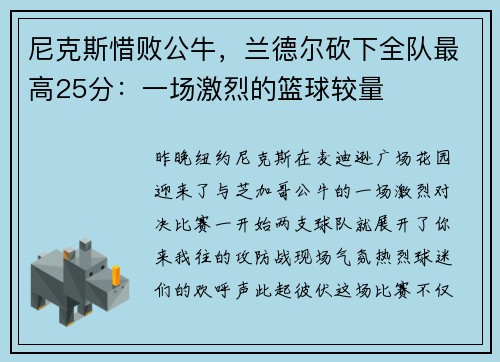 尼克斯惜败公牛，兰德尔砍下全队最高25分：一场激烈的篮球较量

昨晚纽约尼克斯在麦迪逊广场花园迎来了与芝加哥公牛的一场激烈对决比赛一开始两支球队就展开了你来我往的攻防战现场气氛热烈球迷们的欢呼声此起彼伏这场比赛不仅